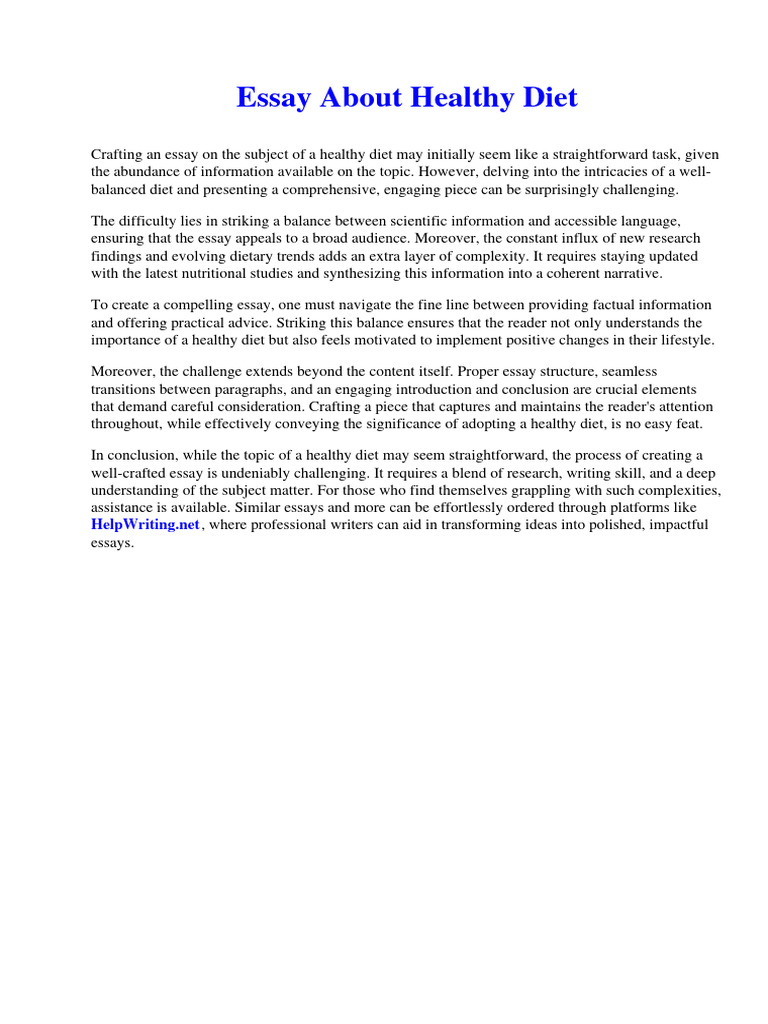 Essay About Healthy Diet

Crafting an essay on the subject of a healthy diet may initially seem like a straightforward task, given the abundance of information available on the topic. However, delving into the intricacies of a well-balanced diet and presenting a comprehensive, engaging piece can be surprisingly challenging.

The difficulty lies in striking a balance between scientific information and accessible language, ensuring that the essay appeals to a broad audience. Moreover, the constant influx of new research findings and evolving dietary trends adds an extra layer of complexity. It requires staying updated with the latest nutritional studies and synthesizing this information into a coherent narrative.

To create a compelling essay, one must navigate the fine line between providing factual information and offering practical advice. Striking this balance ensures that the reader not only understands the importance of a healthy diet but also feels motivated to implement positive changes in their lifestyle.

Moreover, the challenge extends beyond the content itself. Proper essay structure, seamless transitions between paragraphs, and an engaging introduction and conclusion are crucial elements that demand careful consideration. Crafting a piece that captures and maintains the reader's attention throughout, while effectively conveying the significance of adopting a healthy diet, is no easy feat.

In conclusion, while the topic of a healthy diet may seem straightforward, the process of creating a well-crafted essay is undeniably challenging. It requires a blend of research, writing skill, and a deep understanding of the subject matter. For those who find themselves grappling with such complexities, assistance is available. Similar essays and more can be effortlessly ordered through platforms like HelpWriting.net, where professional writers can aid in transforming ideas into polished, impactful essays.